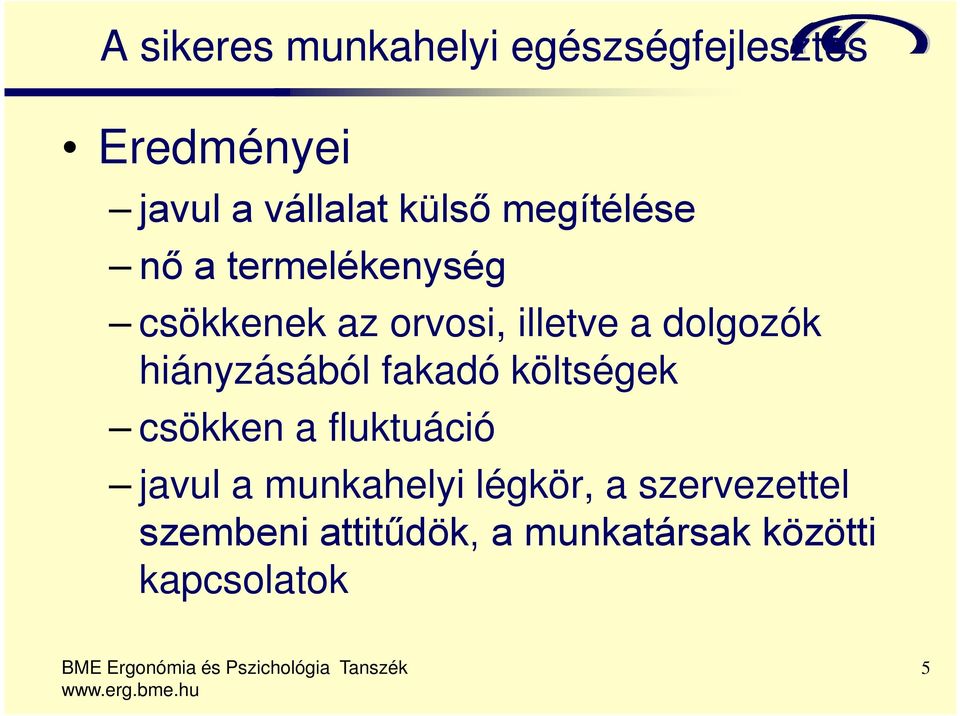 A sikeres munkahelyi egészségfejlesztés

• Eredményei
– javul a vállalat külső megítélése
– nő a termelékenység
– csökkenek az orvosi, illetve a dolgozók hiányzásából fakadó költségek
– csökken a fluktuáció
– javul a munkahelyi légkör, a szervezettel szembeni attitűdök, a munkatársak közötti kapcsolatok

BME Ergonómia és Pszichológia Tanszék
www.erg.bme.hu

5